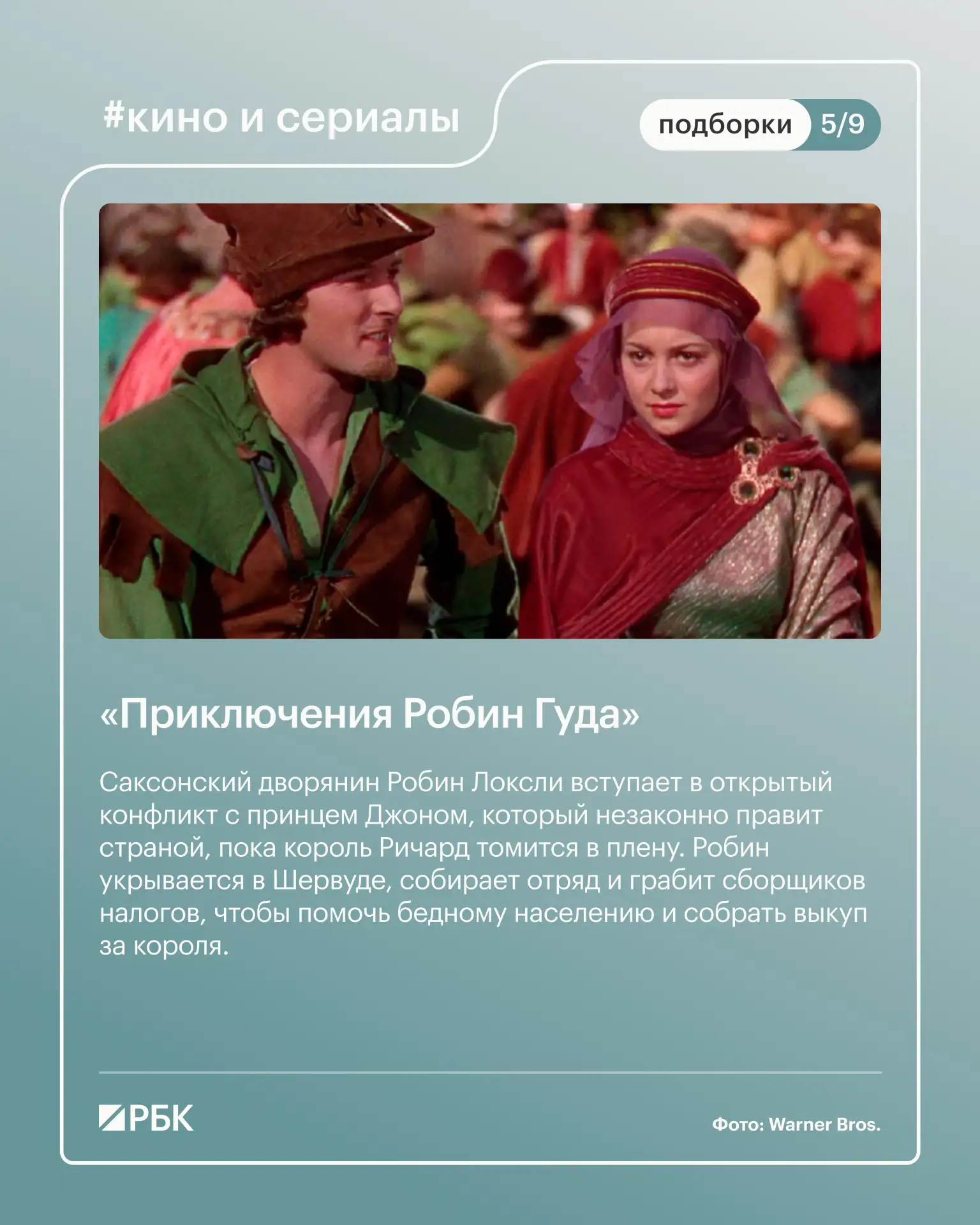 #кино и сериалы

подборки 5/9

«Приключения Робин Гуда»

Саксонский дворянин Робин Локсли вступает в открытый конфликт с принцем Джоном, который незаконно правит страной, пока король Ричард томится в плену. Робин укрывается в Шервуде, собирает отряд и грабит сборщиков налогов, чтобы помочь бедному населению и собрать выкуп за короля.

РБК

Фото: Warner Bros.